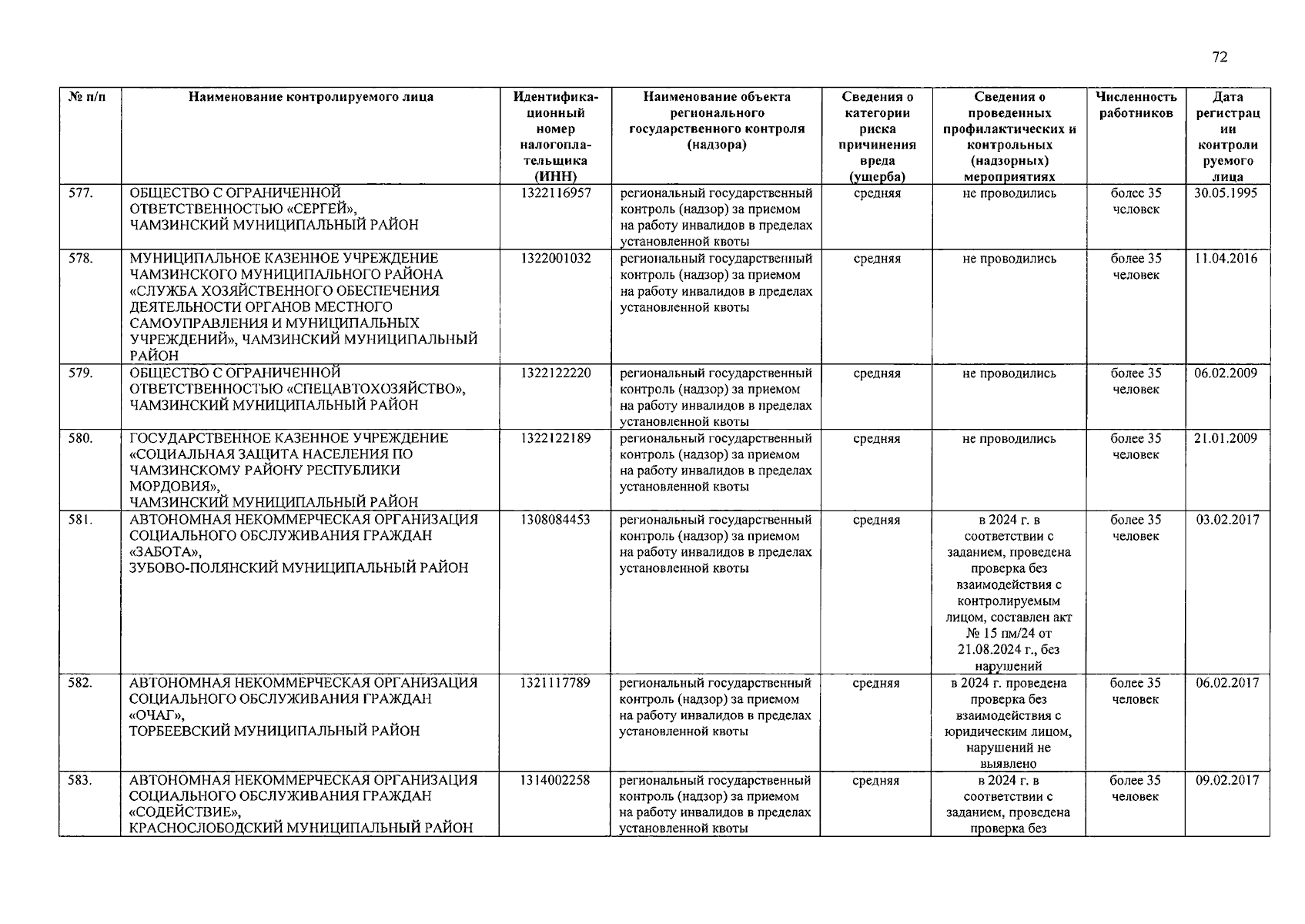 72

| № п/п | Наименование контролируемого лица | Идентификационный номер налогоплательщика (ИНН) | Наименование объекта регионального государственного контроля (надзора) | Сведения о категории риска причинения вреда (ущерба) | Сведения о проведенных профилактических и контрольных (надзорных) мероприятиях | Численность работников | Дата регистрации контролируемого лица |
|---|---|---|---|---|---|---|---|
| 577. | ОБЩЕСТВО С ОГРАНИЧЕННОЙ ОТВЕТСТВЕННОСТЬЮ «СЕРГЕЙ», ЧАМЗИНСКИЙ МУНИЦИПАЛЬНЫЙ РАЙОН | 1322116957 | региональный государственный контроль (надзор) за приемом на работу инвалидов в пределах установленной квоты | средняя | не проводились | более 35 человек | 30.05.1995 |
| 578. | МУНИЦИПАЛЬНОЕ КАЗЕННОЕ УЧРЕЖДЕНИЕ ЧАМЗИНСКОГО МУНИЦИПАЛЬНОГО РАЙОНА «СЛУЖБА ХОЗЯЙСТВЕННОГО ОБЕСПЕЧЕНИЯ ДЕЯТЕЛЬНОСТИ ОРГАНОВ МЕСТНОГО САМОУПРАВЛЕНИЯ И МУНИЦИПАЛЬНЫХ УЧРЕЖДЕНИЙ», ЧАМЗИНСКИЙ МУНИЦИПАЛЬНЫЙ РАЙОН | 1322001032 | региональный государственный контроль (надзор) за приемом на работу инвалидов в пределах установленной квоты | средняя | не проводились | более 35 человек | 11.04.2016 |
| 579. | ОБЩЕСТВО С ОГРАНИЧЕННОЙ ОТВЕТСТВЕННОСТЬЮ «СПЕЦАВТОХОЗЯЙСТВО», ЧАМЗИНСКИЙ МУНИЦИПАЛЬНЫЙ РАЙОН | 1322122220 | региональный государственный контроль (надзор) за приемом на работу инвалидов в пределах установленной квоты | средняя | не проводились | более 35 человек | 06.02.2009 |
| 580. | ГОСУДАРСТВЕННОЕ КАЗЕННОЕ УЧРЕЖДЕНИЕ «СОЦИАЛЬНАЯ ЗАЩИТА НАСЕЛЕНИЯ ПО ЧАМЗИНСКОМУ РАЙОНУ РЕСПУБЛИКИ МОРДОВИЯ», ЧАМЗИНСКИЙ МУНИЦИПАЛЬНЫЙ РАЙОН | 1322122189 | региональный государственный контроль (надзор) за приемом на работу инвалидов в пределах установленной квоты | средняя | не проводились | более 35 человек | 21.01.2009 |
| 581. | АВТОНОМНАЯ НЕКОММЕРЧЕСКАЯ ОРГАНИЗАЦИЯ СОЦИАЛЬНОГО ОБСЛУЖИВАНИЯ ГРАЖДАН «ЗАБОТА», ЗУБОВО-ПОЛЯНСКИЙ МУНИЦИПАЛЬНЫЙ РАЙОН | 1308084453 | региональный государственный контроль (надзор) за приемом на работу инвалидов в пределах установленной квоты | средняя | в 2024 г. в соответствии с заданием, проведена проверка без взаимодействия с контролируемым лицом, составлен акт № 15 пм/24 от 21.08.2024 г., без нарушений | более 35 человек | 03.02.2017 |
| 582. | АВТОНОМНАЯ НЕКОММЕРЧЕСКАЯ ОРГАНИЗАЦИЯ СОЦИАЛЬНОГО ОБСЛУЖИВАНИЯ ГРАЖДАН «ОЧАГ», ТОРБЕЕВСКИЙ МУНИЦИПАЛЬНЫЙ РАЙОН | 1321117789 | региональный государственный контроль (надзор) за приемом на работу инвалидов в пределах установленной квоты | средняя | в 2024 г. проведена проверка без взаимодействия с юридическим лицом, нарушений не выявлено | более 35 человек | 06.02.2017 |
| 583. | АВТОНОМНАЯ НЕКОММЕРЧЕСКАЯ ОРГАНИЗАЦИЯ СОЦИАЛЬНОГО ОБСЛУЖИВАНИЯ ГРАЖДАН «СОДЕЙСТВИЕ», КРАСНОСЛОБОДСКИЙ МУНИЦИПАЛЬНЫЙ РАЙОН | 1314002258 | региональный государственный контроль (надзор) за приемом на работу инвалидов в пределах установленной квоты | средняя | в 2024 г. в соответствии с заданием, проведена проверка без | более 35 человек | 09.02.2017 |